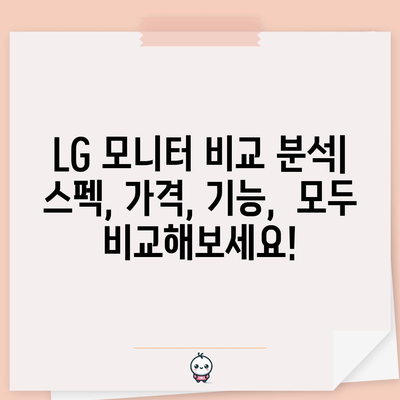 LG 모니터 비교 분석| 스펙, 가격, 기능, 모두 비교해보세요!